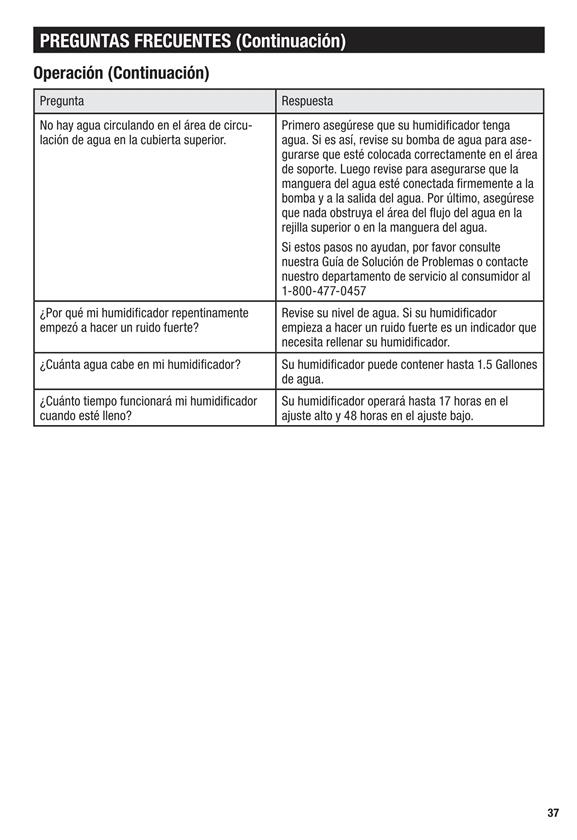 PREGUNTAS FRECUENTES (Continuación)

Operación (Continuación)

| Pregunta | Respuesta |
|---|---|
| No hay agua circulando en el área de circulación de agua en la cubierta superior. | Primero asegúrese que su humidificador tenga agua. Si es así, revise su bomba de agua para asegurarse que esté colocada correctamente en el área de soporte. Luego revise para asegurarse que la manguera del agua esté conectada firmemente a la bomba y a la salida del agua. Por último, asegúrese que nada obstruya el área del flujo del agua en la rejilla superior o en la manguera del agua. Si estos pasos no ayudan, por favor consulte nuestra Guía de Solución de Problemas o contacte nuestro departamento de servicio al consumidor al 1-800-477-0457 |
| ¿Por qué mi humidificador repentinamente empezó a hacer un ruido fuerte? | Revise su nivel de agua. Si su humidificador empieza a hacer un ruido fuerte es un indicador que necesita rellenar su humidificador. |
| ¿Cuánta agua cabe en mi humidificador? | Su humidificador puede contener hasta 1.5 Gallones de agua. |
| ¿Cuánto tiempo funcionará mi humidificador cuando esté lleno? | Su humidificador operará hasta 17 horas en el ajuste alto y 48 horas en el ajuste bajo. |

37